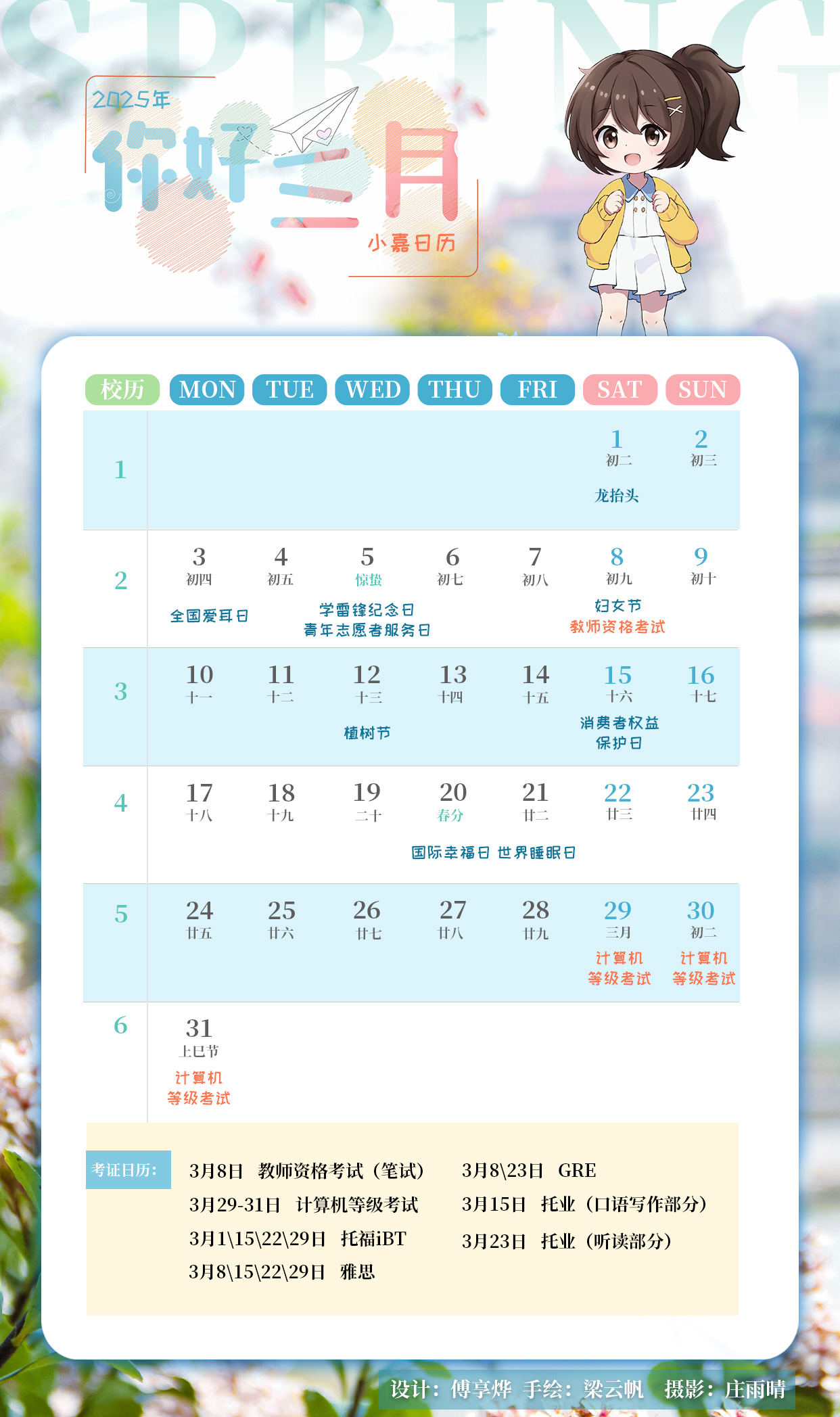 SPRING

2025年

你好三月

小嘉日历

| 校历 | MON | TUE | WED | THU | FRI | SAT | SUN |
|---|---|---|---|---|---|---|---|
| 1 | | | | | | 1 初二 龙抬头 | 2 初三 |
| 2 | 3 初四 全国爱耳日 | 4 初五 | 5 惊蛰 学雷锋纪念日 青年志愿者服务日 | 6 初七 | 7 初八 | 8 初九 妇女节 教师资格考试 | 9 初十 |
| 3 | 10 十一 | 11 十二 | 12 十三 植树节 | 13 十四 | 14 十五 | 15 十六 消费者权益保护日 | 16 十七 |
| 4 | 17 十八 | 18 十九 | 19 二十 | 20 春分 国际幸福日 | 21 廿二 世界睡眠日 | 22 廿三 | 23 廿四 |
| 5 | 24 廿五 | 25 廿六 | 26 廿七 | 27 廿八 | 28 廿九 | 29 三月 计算机等级考试 | 30 初二 计算机等级考试 |
| 6 | 31 上巳节 计算机等级考试 | | | | | | |

考证日历：

3月8日 教师资格考试（笔试）

3月29-31日 计算机等级考试

3月1\15\22\29日 托福iBT

3月8\15\22\29日 雅思

3月8\23日 GRE

3月15日 托业（口语写作部分）

3月23日 托业（听读部分）

设计：傅享烨 手绘：梁云帆 摄影：庄雨晴